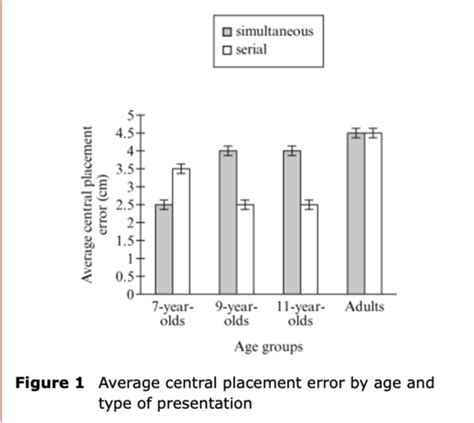 simultaneous
serial

Average central placement error (cm)

5
4.5
4
3.5
3
2.5
2
1.5
1
0.5
0

7-year-olds
9-year-olds
11-year-olds
Adults

Age groups

**Figure 1** Average central placement error by age and type of presentation